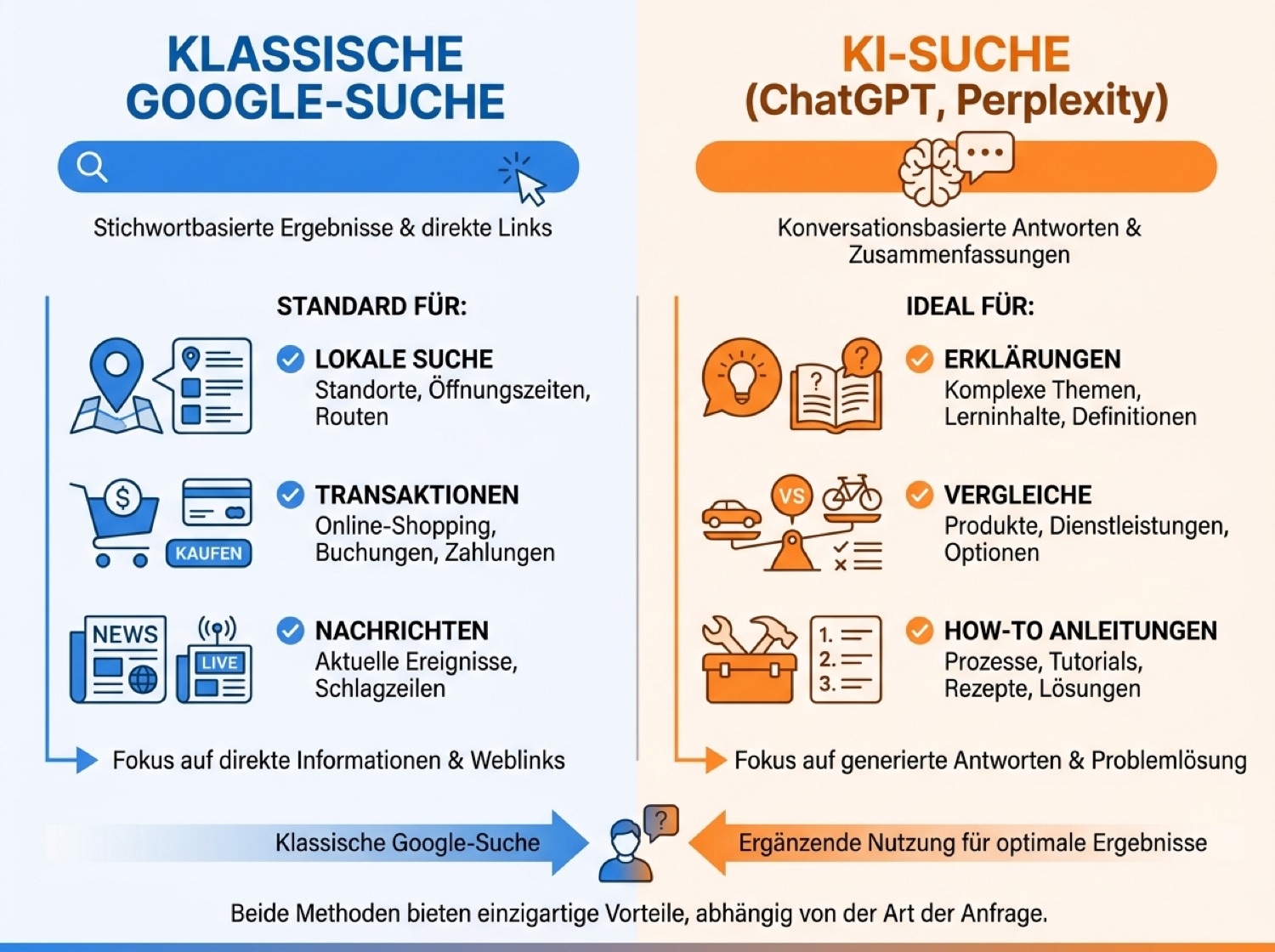 KLASSISCHE GOOGLE-SUCHE

Stichwortbasierte Ergebnisse & direkte Links

STANDARD FÜR:

LOKALE SUCHE
Standorte, Öffnungszeiten, Routen

KAUFEN

TRANSAKTIONEN
Online-Shopping, Buchungen, Zahlungen

NEWS

LIVE

NACHRICHTEN
Aktuelle Ereignisse, Schlagzeilen

Fokus auf direkte Informationen & Weblinks

KI-SUCHE (ChatGPT, Perplexity)

Konversationsbasierte Antworten & Zusammenfassungen

IDEAL FÜR:

ERKLÄRUNGEN
Komplexe Themen, Lerninhalte, Definitionen

VS

VERGLEICHE
Produkte, Dienstleistungen, Optionen

1.
2.
3.

HOW-TO ANLEITUNGEN
Prozesse, Tutorials, Rezepte, Lösungen

Fokus auf generierte Antworten & Problemlösung

Klassische Google-Suche

Ergänzende Nutzung für optimale Ergebnisse

Beide Methoden bieten einzigartige Vorteile, abhängig von der Art der Anfrage.